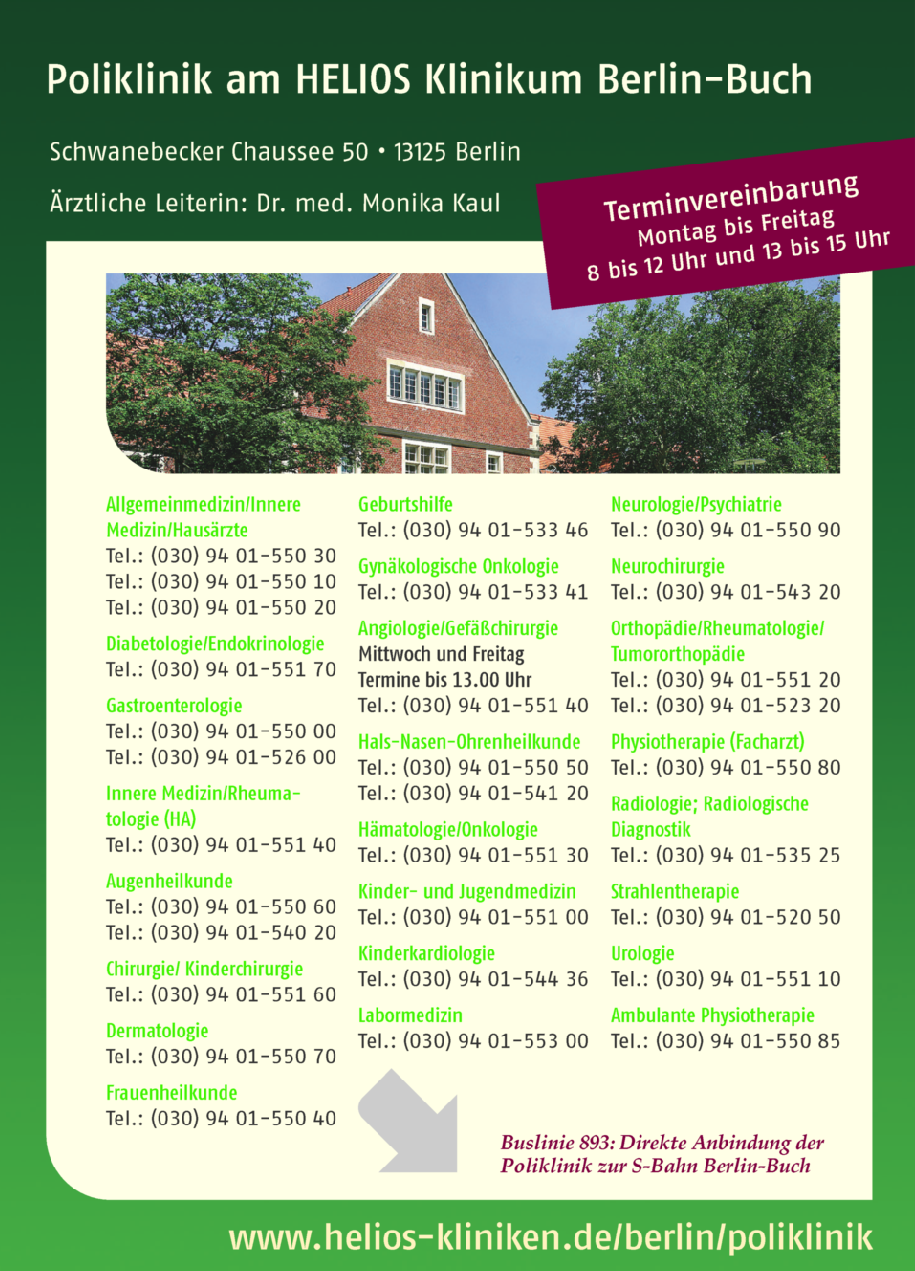 Poliklinik am HELIOS Klinikum Berlin-Buch

Schwanebecker Chaussee 50 • 13125 Berlin

Ärztliche Leiterin: Dr. med. Monika Kaul

Terminvereinbarung
Montag bis Freitag
8 bis 12 Uhr und 13 bis 15 Uhr

Allgemeinmedizin/Innere Medizin/Hausärzte
Tel.: (030) 94 01-550 30
Tel.: (030) 94 01-550 10
Tel.: (030) 94 01-550 20

Diabetologie/Endokrinologie
Tel.: (030) 94 01-551 70

Gastroenterologie
Tel.: (030) 94 01-550 00
Tel.: (030) 94 01-526 00

Innere Medizin/Rheumatologie (HA)
Tel.: (030) 94 01-551 40

Augenheilkunde
Tel.: (030) 94 01-550 60
Tel.: (030) 94 01-540 20

Chirurgie/ Kinderchirurgie
Tel.: (030) 94 01-551 60

Dermatologie
Tel.: (030) 94 01-550 70

Frauenheilkunde
Tel.: (030) 94 01-550 40

Geburtshilfe
Tel.: (030) 94 01-533 46

Gynäkologische Onkologie
Tel.: (030) 94 01-533 41

Angiologie/Gefäßchirurgie
Mittwoch und Freitag
Termine bis 13.00 Uhr
Tel.: (030) 94 01-551 40

Hals-Nasen-Ohrenheilkunde
Tel.: (030) 94 01-550 50
Tel.: (030) 94 01-541 20

Hämatologie/Onkologie
Tel.: (030) 94 01-551 30

Kinder- und Jugendmedizin
Tel.: (030) 94 01-551 00

Kinderkardiologie
Tel.: (030) 94 01-544 36

Labormedizin
Tel.: (030) 94 01-553 00

Neurologie/Psychiatrie
Tel.: (030) 94 01-550 90

Neurochirurgie
Tel.: (030) 94 01-543 20

Orthopädie/Rheumatologie/ Tumororthopädie
Tel.: (030) 94 01-551 20
Tel.: (030) 94 01-523 20

Physiotherapie (Facharzt)
Tel.: (030) 94 01-550 80

Radiologie; Radiologische Diagnostik
Tel.: (030) 94 01-535 25

Strahlentherapie
Tel.: (030) 94 01-520 50

Urologie
Tel.: (030) 94 01-551 10

Ambulante Physiotherapie
Tel.: (030) 94 01-550 85

Buslinie 893: Direkte Anbindung der Poliklinik zur S-Bahn Berlin-Buch

www.helios-kliniken.de/berlin/poliklinik